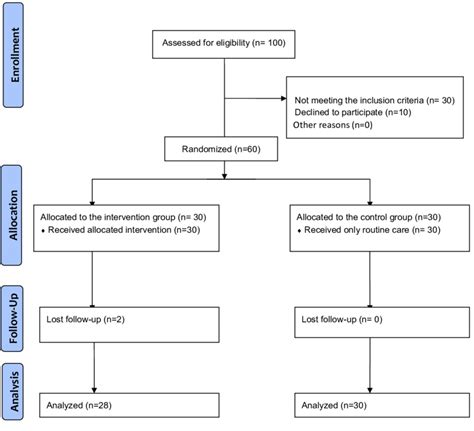 Enrollment

Assessed for eligibility (n= 100)

Not meeting the inclusion criteria (n= 30)
Declined to participate (n=10)
Other reasons (n=0)

Randomized (n=60)

Allocation

Allocated to the intervention group (n= 30)
• Received allocated intervention (n=30)

Allocated to the control group (n=30)
• Received only routine care (n= 30)

Follow-Up

Lost follow-up (n=2)

Lost follow-up (n= 0)

Analysis

Analyzed (n=28)

Analyzed (n=30)